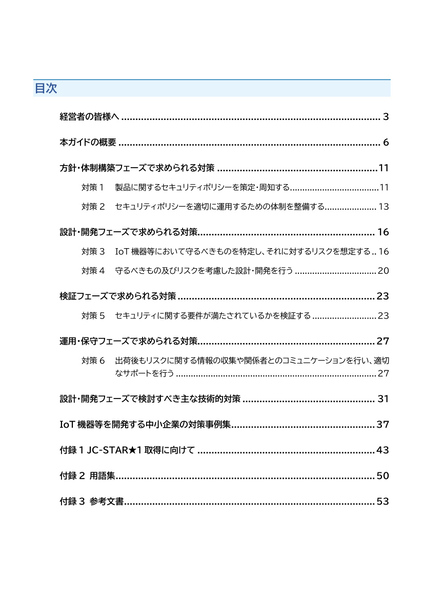 目次

経営者の皆様へ 3

本ガイドの概要 6

方針・体制構築フェーズで求められる対策 11

対策1 製品に関するセキュリティポリシーを策定・周知する 11

対策2 セキュリティポリシーを適切に運用するための体制を整備する 13

設計・開発フェーズで求められる対策 16

対策3 IoT機器等において守るべきものを特定し、それに対するリスクを想定する 16

対策4 守るべきもの及びリスクを考慮した設計・開発を行う 20

検証フェーズで求められる対策 23

対策5 セキュリティに関する要件が満たされているかを検証する 23

運用・保守フェーズで求められる対策 27

対策6 出荷後もリスクに関する情報の収集や関係者とのコミュニケーションを行い、適切なサポートを行う 27

設計・開発フェーズで検討すべき主な技術的対策 31

IoT機器等を開発する中小企業の対策事例集 37

付録1 JC-STAR★1取得に向けて 43

付録2 用語集 50

付録3 参考文書 53